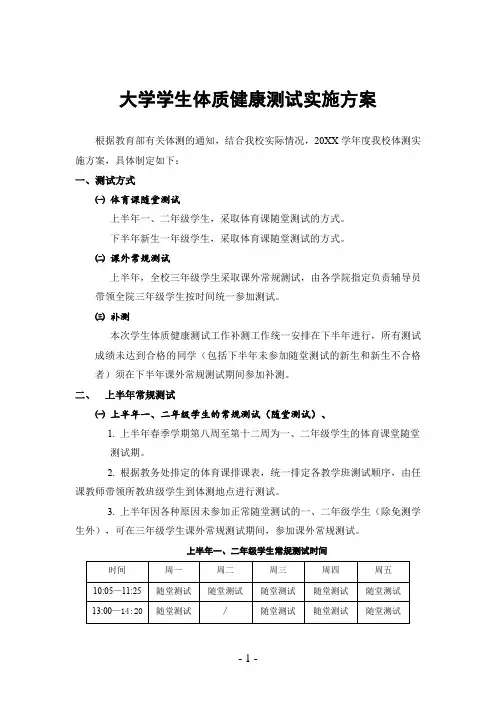 大学学生体质健康测试实施方案

根据教育部有关体测的通知，结合我校实际情况，20XX 学年度我校体测实施方案，具体制定如下：

一、测试方式

(一) 体育课随堂测试

上半年一、二年级学生，采取体育课随堂测试的方式。

下半年新生一年级学生，采取体育课随堂测试的方式。

(二) 课外常规测试

上半年，全校三年级学生采取课外常规测试，由各学院指定负责辅导员带领全院三年级学生按时间统一参加测试。

(三) 补测

本次学生体质健康测试工作补测工作统一安排在下半年进行，所有测试成绩未达到合格的同学（包括下半年未参加随堂测试的新生和新生不合格者）须在下半年课外常规测试期间参加补测。

二、 上半年常规测试

(一) 上半年一、二年级学生的常规测试（随堂测试）、

1. 上半年春季学期第八周至第十二周为一、二年级学生的体育课堂随堂测试期。

2. 根据教务处排定的体育课排课表，统一排定各教学班测试顺序，由任课教师带领所教班级学生到体测地点进行测试。

3. 上半年因各种原因未参加正常随堂测试的一、二年级学生（除免测学生外），可在三年级学生课外常规测试期间，参加课外常规测试。

上半年一、二年级学生常规测试时间

| 时间 | 周一 | 周二 | 周三 | 周四 | 周五 |
|---|---|---|---|---|---|
| 10:05—11:25 | 随堂测试 | 随堂测试 | 随堂测试 | 随堂测试 | 随堂测试 |
| 13:00—14:20 | 随堂测试 | / | 随堂测试 | 随堂测试 | 随堂测试 |

- 1 -